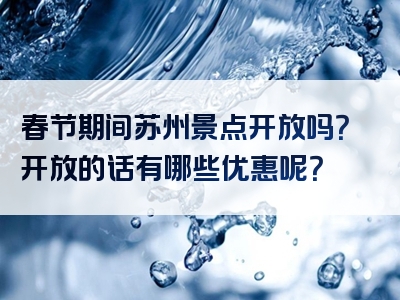 春节期间苏州景点开放吗?
开放的话有哪些优惠呢?